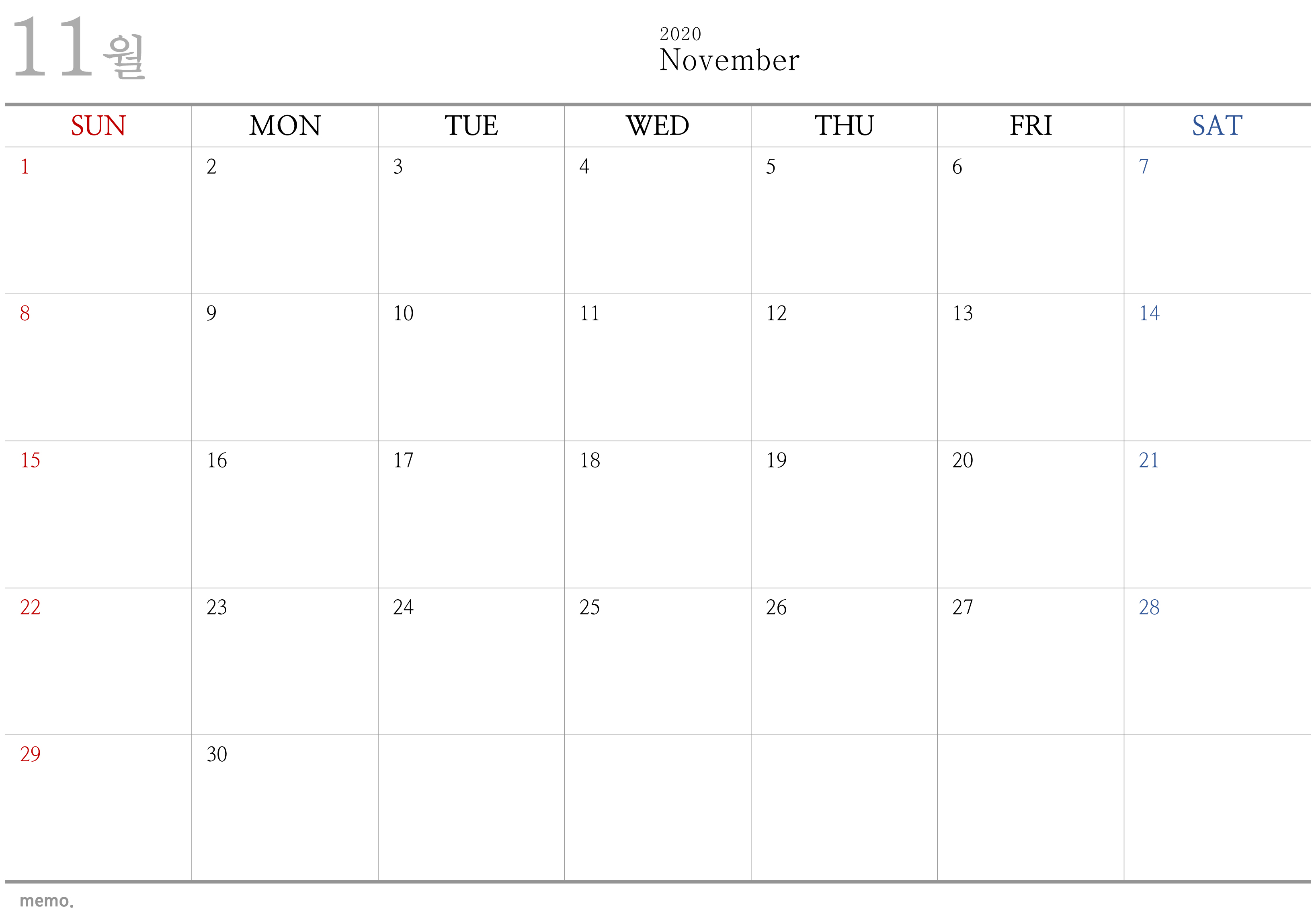 11월

2020
November

| SUN | MON | TUE | WED | THU | FRI | SAT |
|---|---|---|---|---|---|---|
| 1 | 2 | 3 | 4 | 5 | 6 | 7 |
| 8 | 9 | 10 | 11 | 12 | 13 | 14 |
| 15 | 16 | 17 | 18 | 19 | 20 | 21 |
| 22 | 23 | 24 | 25 | 26 | 27 | 28 |
| 29 | 30 |  |  |  |  |  |

memo.